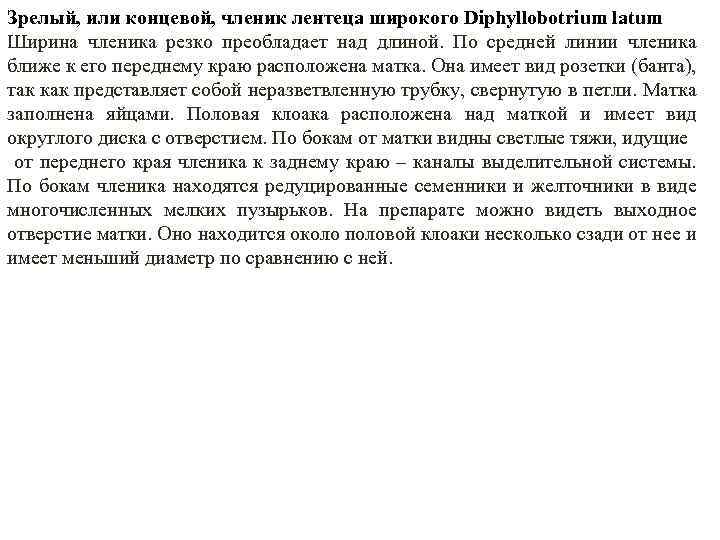 **Зрелый, или концевой, членик лентеца широкого Diphyllobotrium latum**
Ширина членика резко преобладает над длиной. По средней линии членика ближе к его переднему краю расположена матка. Она имеет вид розетки (банта), так как представляет собой неразветвленную трубку, свернутую в петли. Матка заполнена яйцами. Половая клоака расположена над маткой и имеет вид округлого диска с отверстием. По бокам от матки видны светлые тяжи, идущие от переднего края членика к заднему краю – каналы выделительной системы. По бокам членика находятся редуцированные семенники и желточники в виде многочисленных мелких пузырьков. На препарате можно видеть выходное отверстие матки. Оно находится около половой клоаки несколько сзади от нее и имеет меньший диаметр по сравнению с ней.